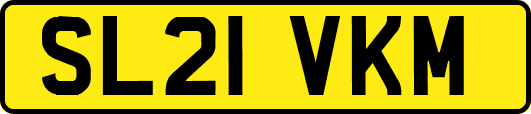 SL21 VKM